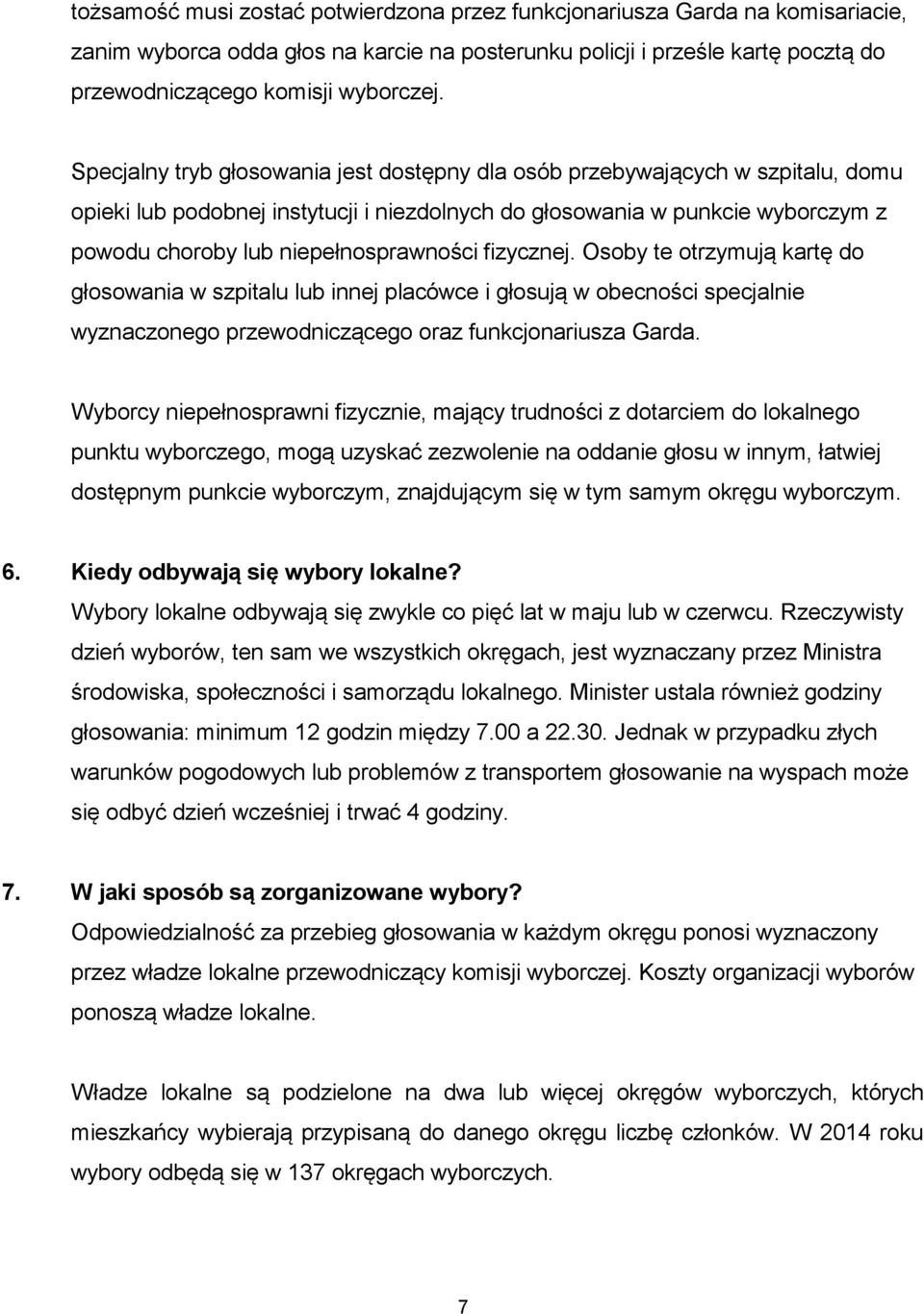 tożsamość musi zostać potwierdzona przez funkcjonariusza Garda na komisariacie, zanim wyborca odda głos na karcie na posterunku policji i prześle kartę pocztą do przewodniczącego komisji wyborczej.

Specjalny tryb głosowania jest dostępny dla osób przebywających w szpitalu, domu opieki lub podobnej instytucji i niezdolnych do głosowania w punkcie wyborczym z powodu choroby lub niepełnosprawności fizycznej. Osoby te otrzymują kartę do głosowania w szpitalu lub innej placówce i głosują w obecności specjalnie wyznaczonego przewodniczącego oraz funkcjonariusza Garda.

Wyborcy niepełnosprawni fizycznie, mający trudności z dotarciem do lokalnego punktu wyborczego, mogą uzyskać zezwolenie na oddanie głosu w innym, łatwiej dostępnym punkcie wyborczym, znajdującym się w tym samym okręgu wyborczym.

6. Kiedy odbywają się wybory lokalne?
Wybory lokalne odbywają się zwykle co pięć lat w maju lub w czerwcu. Rzeczywisty dzień wyborów, ten sam we wszystkich okręgach, jest wyznaczany przez Ministra środowiska, społeczności i samorządu lokalnego. Minister ustala również godziny głosowania: minimum 12 godzin między 7.00 a 22.30. Jednak w przypadku złych warunków pogodowych lub problemów z transportem głosowanie na wyspach może się odbyć dzień wcześniej i trwać 4 godziny.

7. W jaki sposób są zorganizowane wybory?
Odpowiedzialność za przebieg głosowania w każdym okręgu ponosi wyznaczony przez władze lokalne przewodniczący komisji wyborczej. Koszty organizacji wyborów ponoszą władze lokalne.

Władze lokalne są podzielone na dwa lub więcej okręgów wyborczych, których mieszkańcy wybierają przypisaną do danego okręgu liczbę członków. W 2014 roku wybory odbędą się w 137 okręgach wyborczych.

7